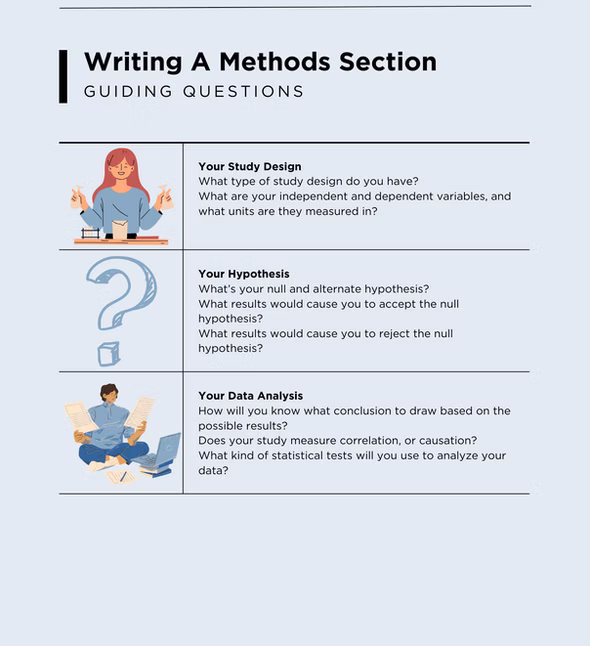 Writing A Methods Section
GUIDING QUESTIONS

Your Study Design
What type of study design do you have?
What are your independent and dependent variables, and what units are they measured in?

Your Hypothesis
What's your null and alternate hypothesis?
What results would cause you to accept the null hypothesis?
What results would cause you to reject the null hypothesis?

Your Data Analysis
How will you know what conclusion to draw based on the possible results?
Does your study measure correlation, or causation?
What kind of statistical tests will you use to analyze your data?